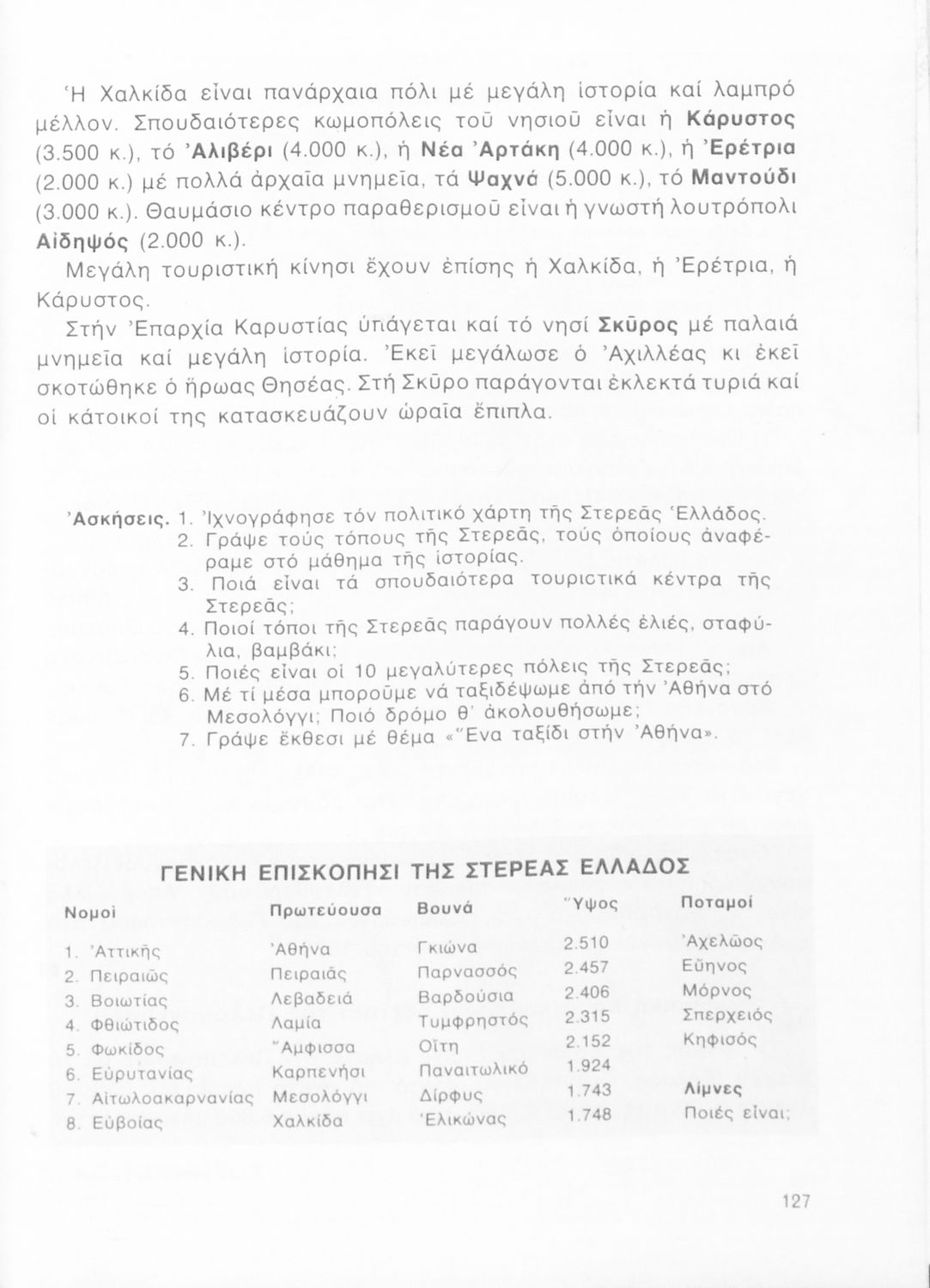 Ἡ Χαλκίδα εἶναι πανάρχαια πόλι μέ μεγάλη ἱστορία καί λαμπρό μέλλον. Σπουδαιότερες κωμοπόλεις τοῦ νησιοῦ εἶναι ἡ Κάρυστος (3.500 κ.), τό Ἀλιβέρι (4.000 κ.), ἡ Νέα Ἀρτάκη (4.000 κ.), ἡ Ἐρέτρια (2.000 κ.) μέ πολλά ἀρχαῖα μνημεῖα, τά Ψαχνά (5.000 κ.), τό Μαντούδι (3.000 κ.). Θαυμάσιο κέντρο παραθερισμοῦ εἶναι ἡ γνωστή λουτρόπολι Αἰδηψός (2.000 κ.).

Μεγάλη τουριστική κίνησι ἔχουν ἐπίσης ἡ Χαλκίδα, ἡ Ἐρέτρια, ἡ Κάρυστος.

Στήν Ἐπαρχία Καρυστίας ὑπάγεται καί τό νησί Σκῦρος μέ παλαιά μνημεῖα καί μεγάλη ἱστορία. Ἐκεῖ μεγάλωσε ὁ Ἀχιλλέας κι ἐκεῖ σκοτώθηκε ὁ ἥρωας Θησέας. Στή Σκῦρο παράγονται ἐκλεκτά τυριά καί οἱ κάτοικοί της κατασκευάζουν ὡραῖα ἔπιπλα.

Ἀσκήσεις. 1. Ἰχνογράφησε τόν πολιτικό χάρτη τῆς Στερεᾶς Ἑλλάδος.
2. Γράψε τούς τόπους τῆς Στερεᾶς, τούς ὁποίους ἀναφέραμε στό μάθημα τῆς ἱστορίας.
3. Ποιά εἶναι τά σπουδαιότερα τουριστικά κέντρα τῆς Στερεᾶς;
4. Ποιοί τόποι τῆς Στερεᾶς παράγουν πολλές ἐλιές, σταφύλια, βαμβάκι;
5. Ποιές εἶναι οἱ 10 μεγαλύτερες πόλεις τῆς Στερεᾶς;
6. Μέ τί μέσα μποροῦμε νά ταξιδέψωμε ἀπό τήν Ἀθήνα στό Μεσολόγγι; Ποιό δρόμο θ' ἀκολουθήσωμε;
7. Γράψε ἔκθεσι μέ θέμα «Ἕνα ταξίδι στήν Ἀθήνα».

ΓΕΝΙΚΗ ΕΠΙΣΚΟΠΗΣΙ ΤΗΣ ΣΤΕΡΕΑΣ ΕΛΛΑΔΟΣ

| Νομοί | Πρωτεύουσα | Βουνά | Ὕψος | Ποταμοί |
|---|---|---|---|---|
| 1. Ἀττικῆς | Ἀθήνα | Γκιώνα | 2.510 | Ἀχελῶος |
| 2. Πειραιῶς | Πειραιᾶς | Παρνασσός | 2.457 | Εὔηνος |
| 3. Βοιωτίας | Λεβαδειά | Βαρδούσια | 2.406 | Μόρνος |
| 4. Φθιώτιδος | Λαμία | Τυμφρηστός | 2.315 | Σπερχειός |
| 5. Φωκίδος | Ἄμφισσα | Οἴτη | 2.152 | Κηφισός |
| 6. Εὐρυτανίας | Καρπενήσι | Παναιτωλικό | 1.924 | |
| 7. Αἰτωλοακαρνανίας | Μεσολόγγι | Δίρφυς | 1.743 | Λίμνες |
| 8. Εὐβοίας | Χαλκίδα | Ἑλικώνας | 1.748 | Ποιές εἶναι; |

127